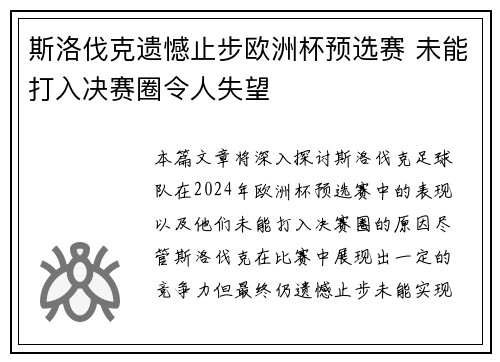 斯洛伐克遗憾止步欧洲杯预选赛 未能打入决赛圈令人失望

本篇文章将深入探讨斯洛伐克足球队在2024年欧洲杯预选赛中的表现以及他们未能打入决赛圈的原因尽管斯洛伐克在比赛中展现出一定的竞争力但最终仍遗憾止步未能实现